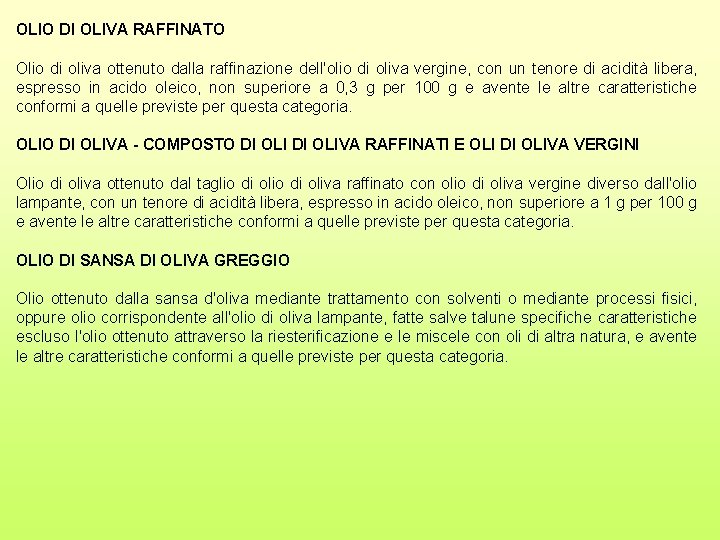 OLIO DI OLIVA RAFFINATO

Olio di oliva ottenuto dalla raffinazione dell'olio di oliva vergine, con un tenore di acidità libera, espresso in acido oleico, non superiore a 0,3 g per 100 g e avente le altre caratteristiche conformi a quelle previste per questa categoria.

OLIO DI OLIVA - COMPOSTO DI OLI DI OLIVA RAFFINATI E OLI DI OLIVA VERGINI

Olio di oliva ottenuto dal taglio di olio di oliva raffinato con olio di oliva vergine diverso dall'olio lampante, con un tenore di acidità libera, espresso in acido oleico, non superiore a 1 g per 100 g e avente le altre caratteristiche conformi a quelle previste per questa categoria.

OLIO DI SANSA DI OLIVA GREGGIO

Olio ottenuto dalla sansa d'oliva mediante trattamento con solventi o mediante processi fisici, oppure olio corrispondente all'olio di oliva lampante, fatte salve talune specifiche caratteristiche escluso l'olio ottenuto attraverso la riesterificazione e le miscele con oli di altra natura, e avente le altre caratteristiche conformi a quelle previste per questa categoria.